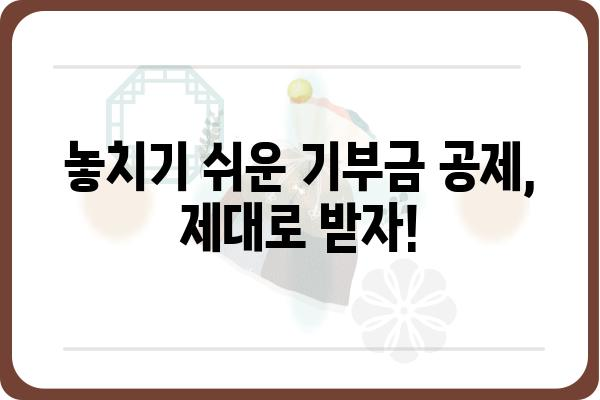 놓치기 쉬운 기부금 공제,
제대로 받자!